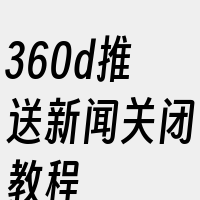 360d推送新闻关闭教程